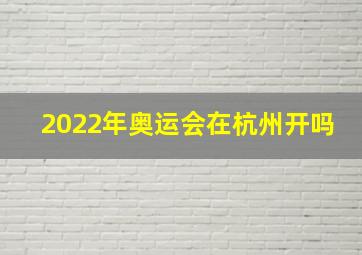 2022年奥运会在杭州开吗